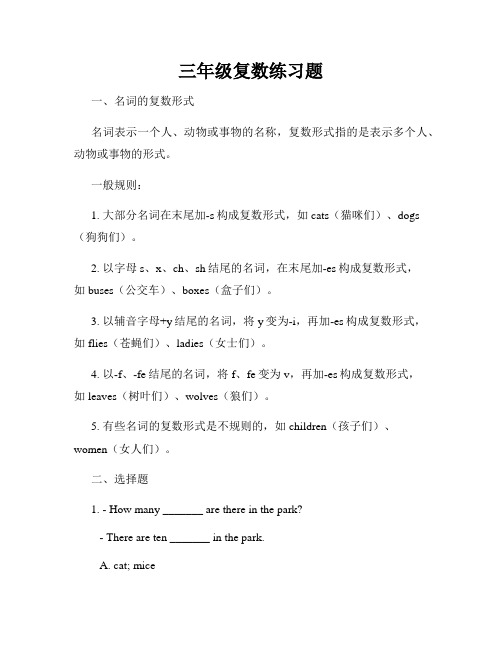 三年级复数练习题

一、名词的复数形式

名词表示一个人、动物或事物的名称，复数形式指的是表示多个人、动物或事物的形式。

一般规则：

1. 大部分名词在末尾加-s 构成复数形式，如 cats（猫咪们）、dogs（狗狗们）。

2. 以字母 s、x、ch、sh 结尾的名词，在末尾加-es 构成复数形式，如 buses（公交车）、boxes（盒子们）。

3. 以辅音字母+y 结尾的名词，将 y 变为-i，再加-es 构成复数形式，如 flies（苍蝇们）、ladies（女士们）。

4. 以-f、-fe 结尾的名词，将 f、fe 变为 v，再加-es 构成复数形式，如 leaves（树叶们）、wolves（狼们）。

5. 有些名词的复数形式是不规则的，如 children（孩子们）、women（女人们）。

二、选择题

1. - How many _______ are there in the park?

- There are ten _______ in the park.

A. cat; mice